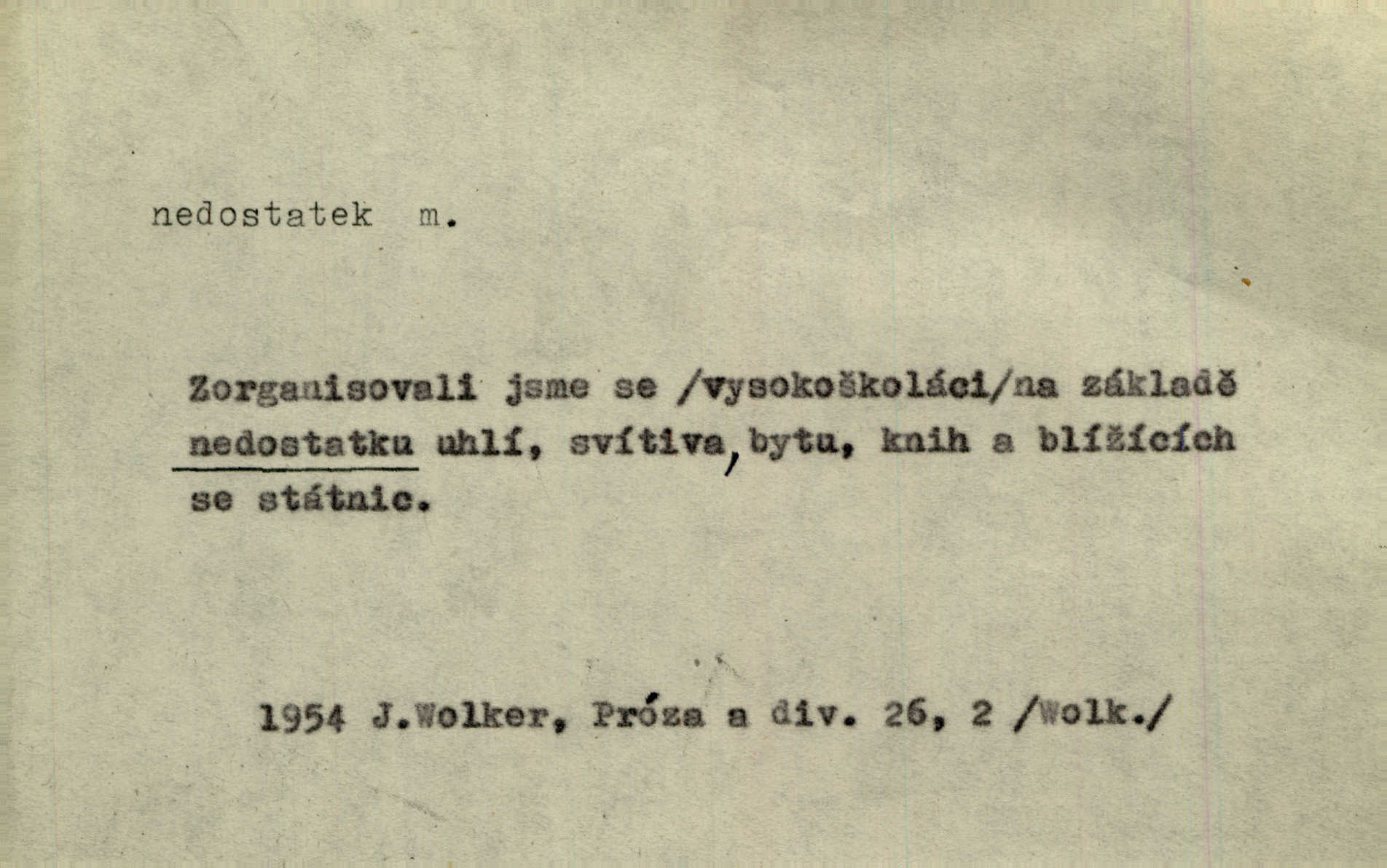 nedostatek m.

Zorganisovali jsme se /vysokoškoláci/na základě nedostatku uhlí, svítiva, bytu, knih a blížících se státnic.

1954 J.Wolker, Próza a div. 26, 2 /Wolk./